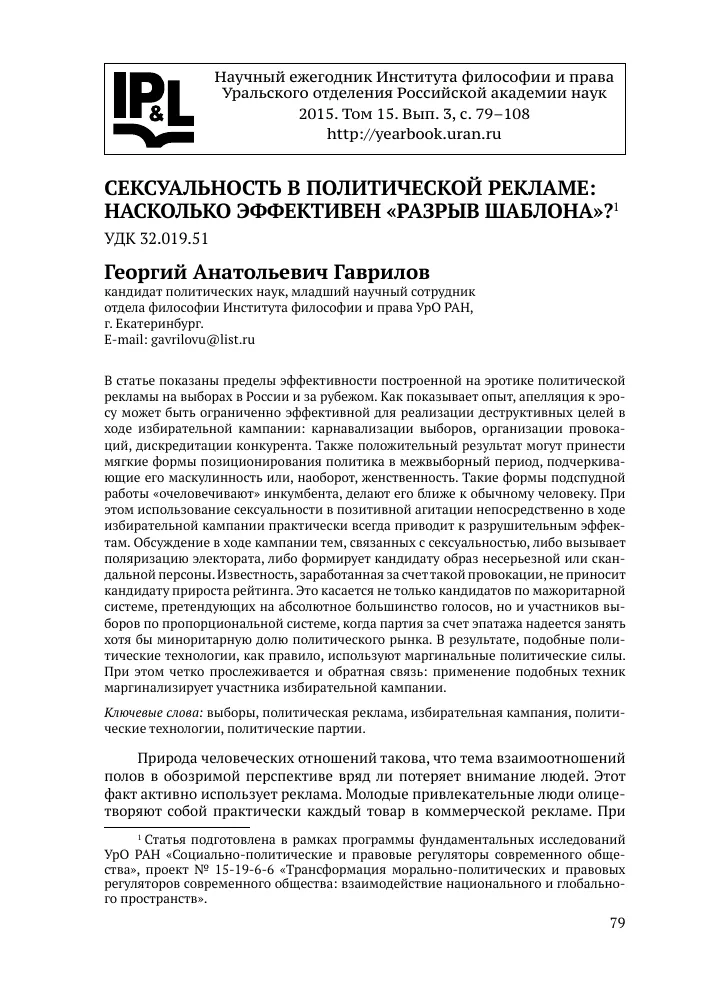 IP&L

Научный ежегодник Института философии и права Уральского отделения Российской академии наук
2015. Том 15. Вып. 3, с. 79–108
http://yearbook.uran.ru

СЕКСУАЛЬНОСТЬ В ПОЛИТИЧЕСКОЙ РЕКЛАМЕ: НАСКОЛЬКО ЭФФЕКТИВЕН «РАЗРЫВ ШАБЛОНА»?$^1$

УДК 32.019.51

Георгий Анатольевич Гаврилов
кандидат политических наук, младший научный сотрудник отдела философии Института философии и права УрО РАН, г. Екатеринбург.
E-mail: gavrilovu@list.ru

В статье показаны пределы эффективности построенной на эротике политической рекламы на выборах в России и за рубежом. Как показывает опыт, апелляция к эросу может быть ограниченно эффективной для реализации деструктивных целей в ходе избирательной кампании: карнавализации выборов, организации провокаций, дискредитации конкурента. Также положительный результат могут принести мягкие формы позиционирования политика в межвыборный период, подчеркивающие его маскулинность или, наоборот, женственность. Такие формы подспудной работы «очеловечивают» инкумбента, делают его ближе к обычному человеку. При этом использование сексуальности в позитивной агитации непосредственно в ходе избирательной кампании практически всегда приводит к разрушительным эффектам. Обсуждение в ходе кампании тем, связанных с сексуальностью, либо вызывает поляризацию электората, либо формирует кандидату образ несерьезной или скандальной персоны. Известность, заработанная за счет такой провокации, не приносит кандидату прироста рейтинга. Это касается не только кандидатов по мажоритарной системе, претендующих на абсолютное большинство голосов, но и участников выборов по пропорциональной системе, когда партия за счет эпатажа надеется занять хотя бы миноритарную долю политического рынка. В результате, подобные политические технологии, как правило, используют маргинальные политические силы. При этом четко прослеживается и обратная связь: применение подобных техник маргинализирует участника избирательной кампании.

Ключевые слова: выборы, политическая реклама, избирательная кампания, политические технологии, политические партии.

Природа человеческих отношений такова, что тема взаимоотношений полов в обозримой перспективе вряд ли потеряет внимание людей. Этот факт активно использует реклама. Молодые привлекательные люди олицетворяют собой практически каждый товар в коммерческой рекламе. При

$^1$ Статья подготовлена в рамках программы фундаментальных исследований УрО РАН «Социально-политические и правовые регуляторы современного общества», проект № 15-19-6-6 «Трансформация морально-политических и правовых регуляторов современного общества: взаимодействие национального и глобального пространств».

79